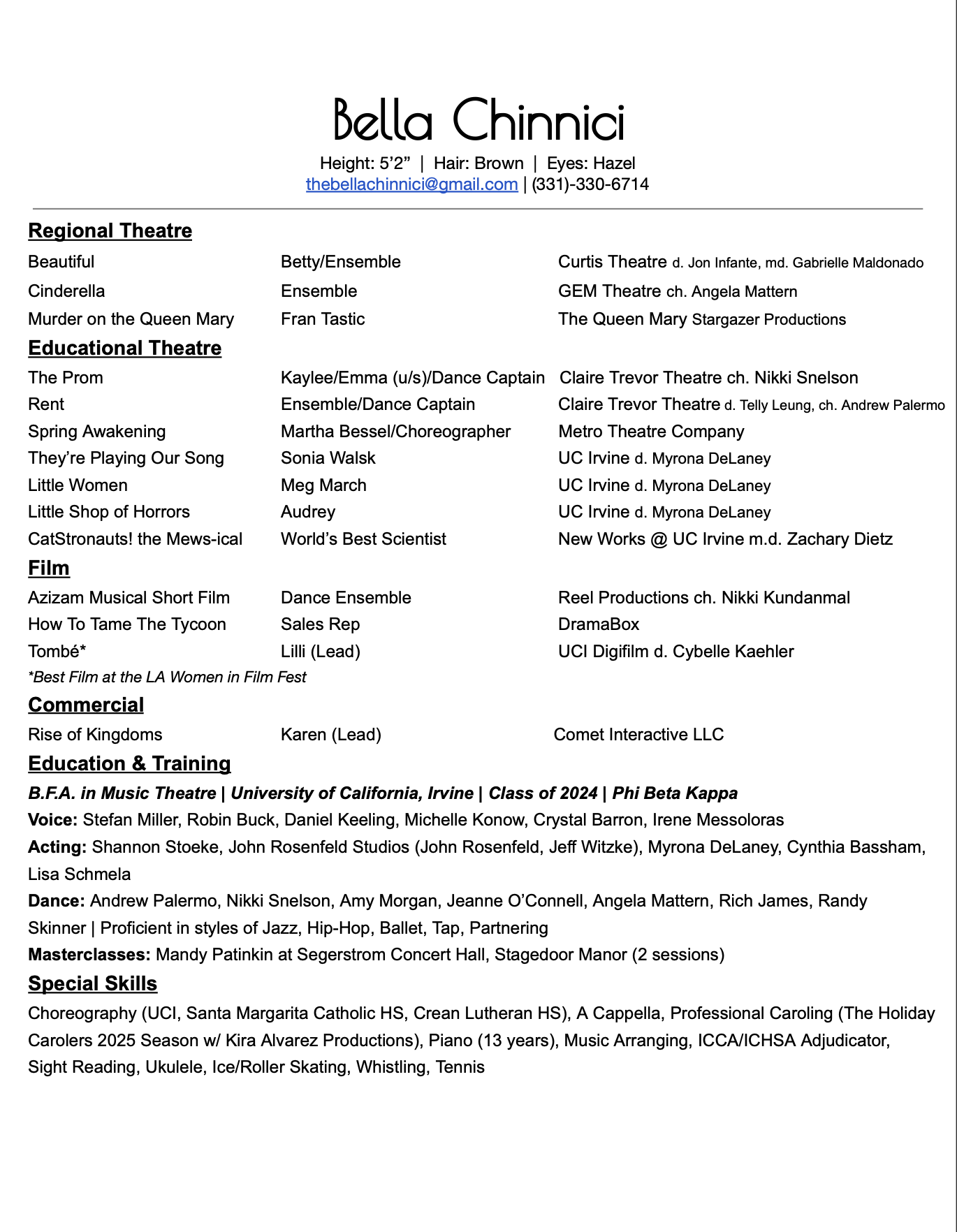 Bella Chinnici

Height: 5'2" | Hair: Brown | Eyes: Hazel
thebellachinnici@gmail.com | (331)-330-6714

Regional Theatre

| | | |
|---|---|---|
| Beautiful | Betty/Ensemble | Curtis Theatre d. Jon Infante, md. Gabrielle Maldonado |
| Cinderella | Ensemble | GEM Theatre ch. Angela Mattern |
| Murder on the Queen Mary | Fran Tastic | The Queen Mary Stargazer Productions |

Educational Theatre

| | | |
|---|---|---|
| The Prom | Kaylee/Emma (u/s)/Dance Captain | Claire Trevor Theatre ch. Nikki Snelson |
| Rent | Ensemble/Dance Captain | Claire Trevor Theatre d. Telly Leung, ch. Andrew Palermo |
| Spring Awakening | Martha Bessel/Choreographer | Metro Theatre Company |
| They're Playing Our Song | Sonia Walsk | UC Irvine d. Myrona DeLaney |
| Little Women | Meg March | UC Irvine d. Myrona DeLaney |
| Little Shop of Horrors | Audrey | UC Irvine d. Myrona DeLaney |
| CatStronauts! the Mews-ical | World's Best Scientist | New Works @ UC Irvine m.d. Zachary Dietz |

Film

| | | |
|---|---|---|
| Azizam Musical Short Film | Dance Ensemble | Reel Productions ch. Nikki Kundanmal |
| How To Tame The Tycoon | Sales Rep | DramaBox |
| Tombé* | Lilli (Lead) | UCI Digifilm d. Cybelle Kaehler |

*Best Film at the LA Women in Film Fest

Commercial

| | | |
|---|---|---|
| Rise of Kingdoms | Karen (Lead) | Comet Interactive LLC |

Education & Training

B.F.A. in Music Theatre | University of California, Irvine | Class of 2024 | Phi Beta Kappa

Voice: Stefan Miller, Robin Buck, Daniel Keeling, Michelle Konow, Crystal Barron, Irene Messoloras

Acting: Shannon Stoeke, John Rosenfeld Studios (John Rosenfeld, Jeff Witzke), Myrona DeLaney, Cynthia Bassham, Lisa Schmela

Dance: Andrew Palermo, Nikki Snelson, Amy Morgan, Jeanne O'Connell, Angela Mattern, Rich James, Randy Skinner | Proficient in styles of Jazz, Hip-Hop, Ballet, Tap, Partnering

Masterclasses: Mandy Patinkin at Segerstrom Concert Hall, Stagedoor Manor (2 sessions)

Special Skills

Choreography (UCI, Santa Margarita Catholic HS, Crean Lutheran HS), A Cappella, Professional Caroling (The Holiday Carolers 2025 Season w/ Kira Alvarez Productions), Piano (13 years), Music Arranging, ICCA/ICHSA Adjudicator, Sight Reading, Ukulele, Ice/Roller Skating, Whistling, Tennis